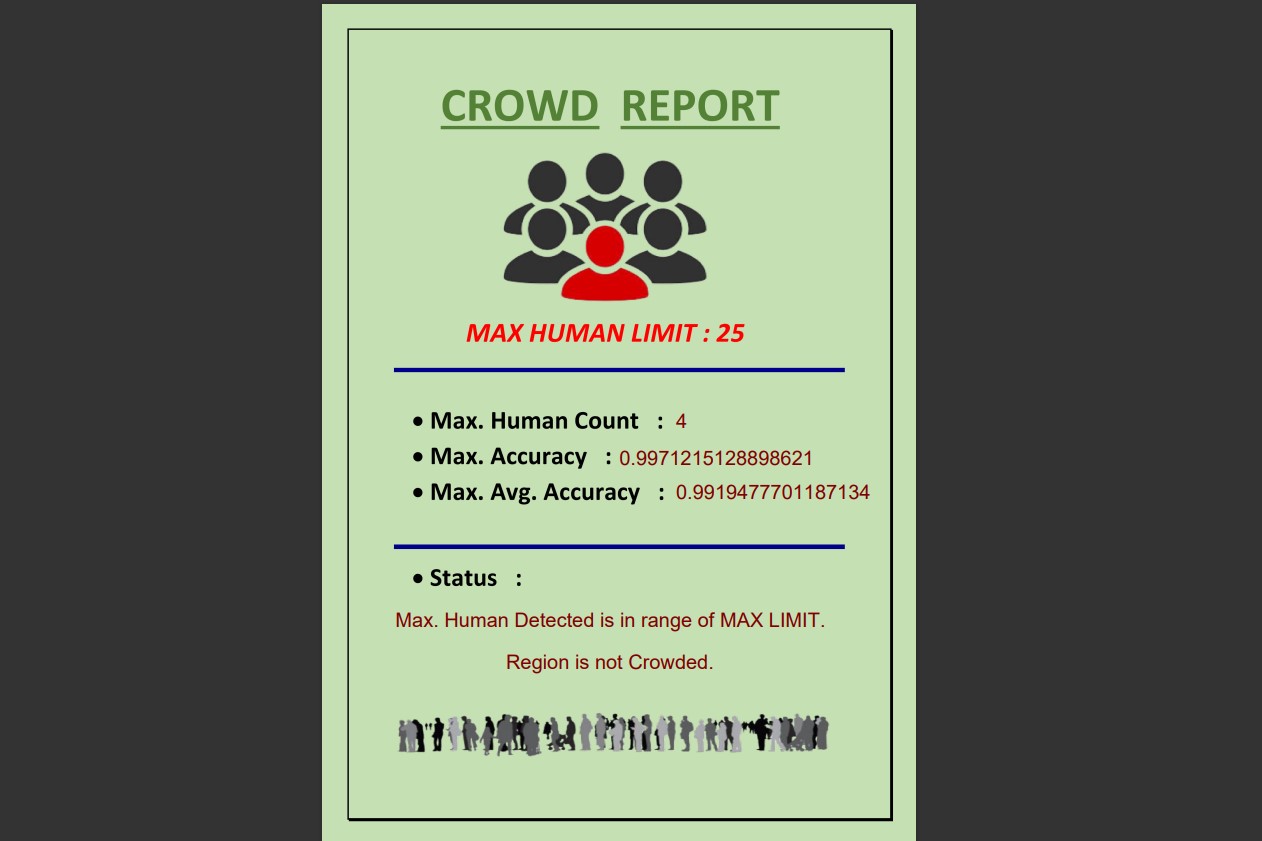 CROWD REPORT

MAX HUMAN LIMIT : 25

• Max. Human Count : 4
• Max. Accuracy : 0.9971215128898621
• Max. Avg. Accuracy : 0.9919477701187134

• Status :

Max. Human Detected is in range of MAX LIMIT.

Region is not Crowded.